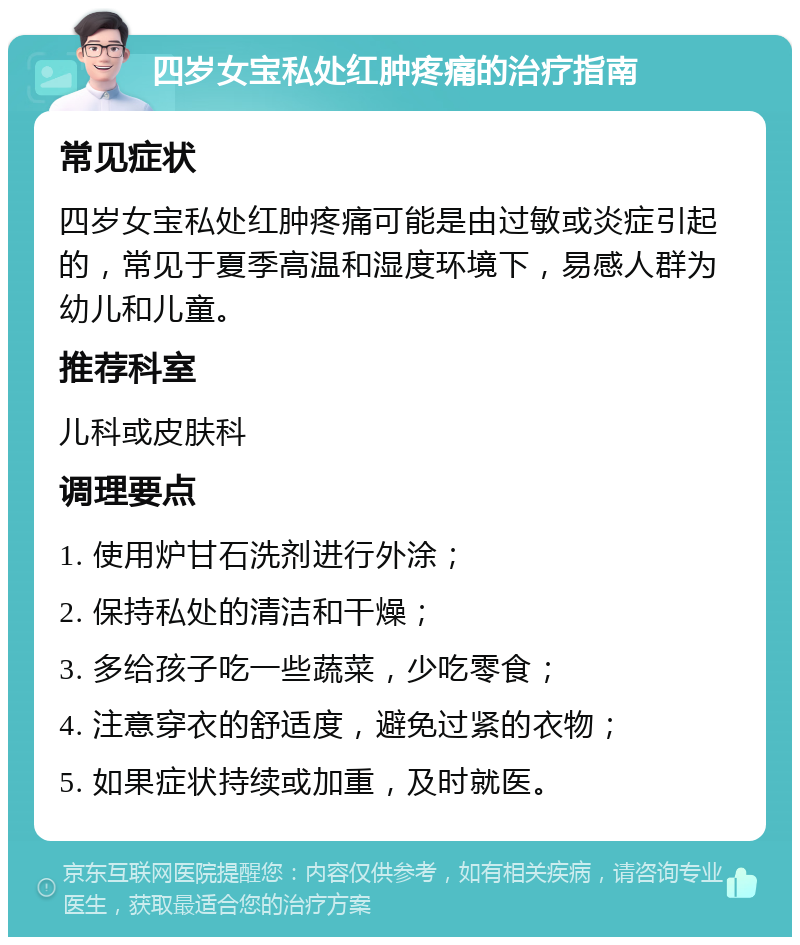 四岁女宝私处红肿疼痛的治疗指南

常见症状

四岁女宝私处红肿疼痛可能是由过敏或炎症引起的，常见于夏季高温和湿度环境下，易感人群为幼儿和儿童。

推荐科室

儿科或皮肤科

调理要点

1. 使用炉甘石洗剂进行外涂；

2. 保持私处的清洁和干燥；

3. 多给孩子吃一些蔬菜，少吃零食；

4. 注意穿衣的舒适度，避免过紧的衣物；

5. 如果症状持续或加重，及时就医。

京东互联网医院提醒您：内容仅供参考，如有相关疾病，请咨询专业医生，获取最适合您的治疗方案